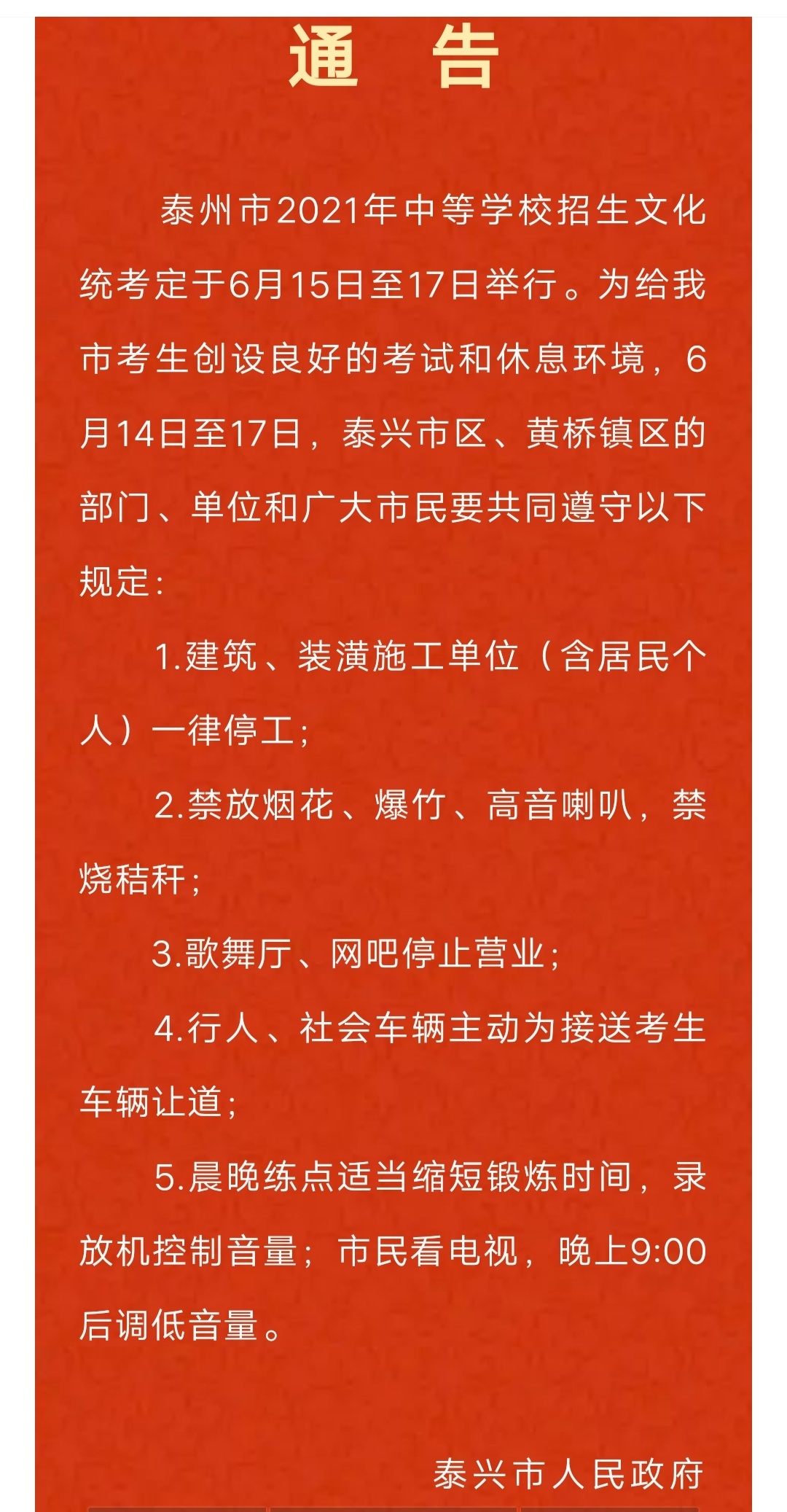 通　告

泰州市2021年中等学校招生文化统考定于6月15日至17日举行。为给我市考生创设良好的考试和休息环境，6月14日至17日，泰兴市区、黄桥镇区的部门、单位和广大市民要共同遵守以下规定：

1.建筑、装潢施工单位（含居民个人）一律停工；

2.禁放烟花、爆竹、高音喇叭，禁烧秸秆；

3.歌舞厅、网吧停止营业；

4.行人、社会车辆主动为接送考生车辆让道；

5.晨晚练点适当缩短锻炼时间，录放机控制音量；市民看电视，晚上9:00后调低音量。

泰兴市人民政府